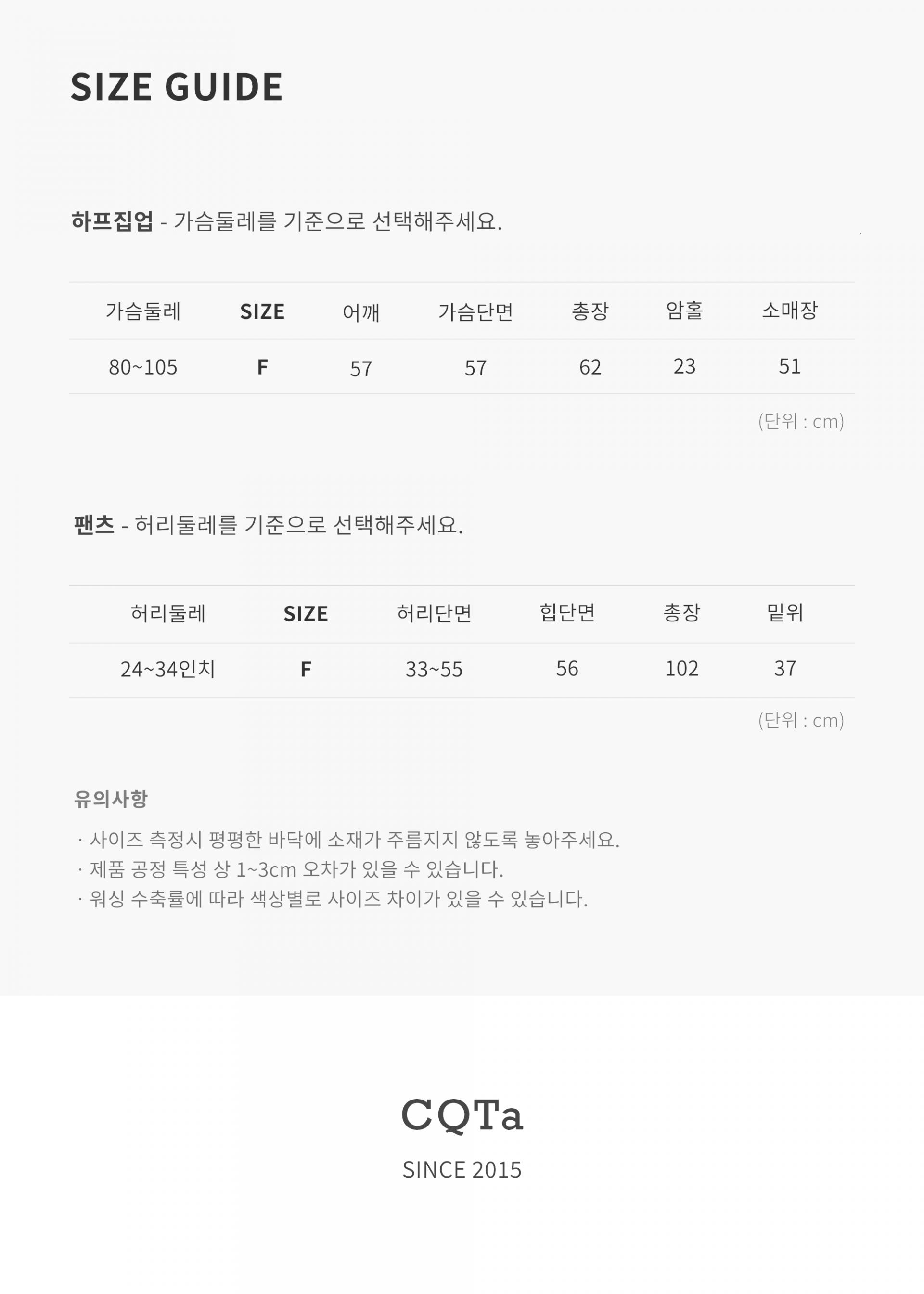 SIZE GUIDE

하프집업 - 가슴둘레를 기준으로 선택해주세요.

| 가슴둘레 | SIZE | 어깨 | 가슴단면 | 총장 | 암홀 | 소매장 |
|---|---|---|---|---|---|---|
| 80~105 | F | 57 | 57 | 62 | 23 | 51 |

(단위 : cm)

팬츠 - 허리둘레를 기준으로 선택해주세요.

| 허리둘레 | SIZE | 허리단면 | 힙단면 | 총장 | 밑위 |
|---|---|---|---|---|---|
| 24~34인치 | F | 33~55 | 56 | 102 | 37 |

(단위 : cm)

유의사항

· 사이즈 측정시 평평한 바닥에 소재가 주름지지 않도록 놓아주세요.
· 제품 공정 특성 상 1~3cm 오차가 있을 수 있습니다.
· 워싱 수축률에 따라 색상별로 사이즈 차이가 있을 수 있습니다.

CQTa

SINCE 2015